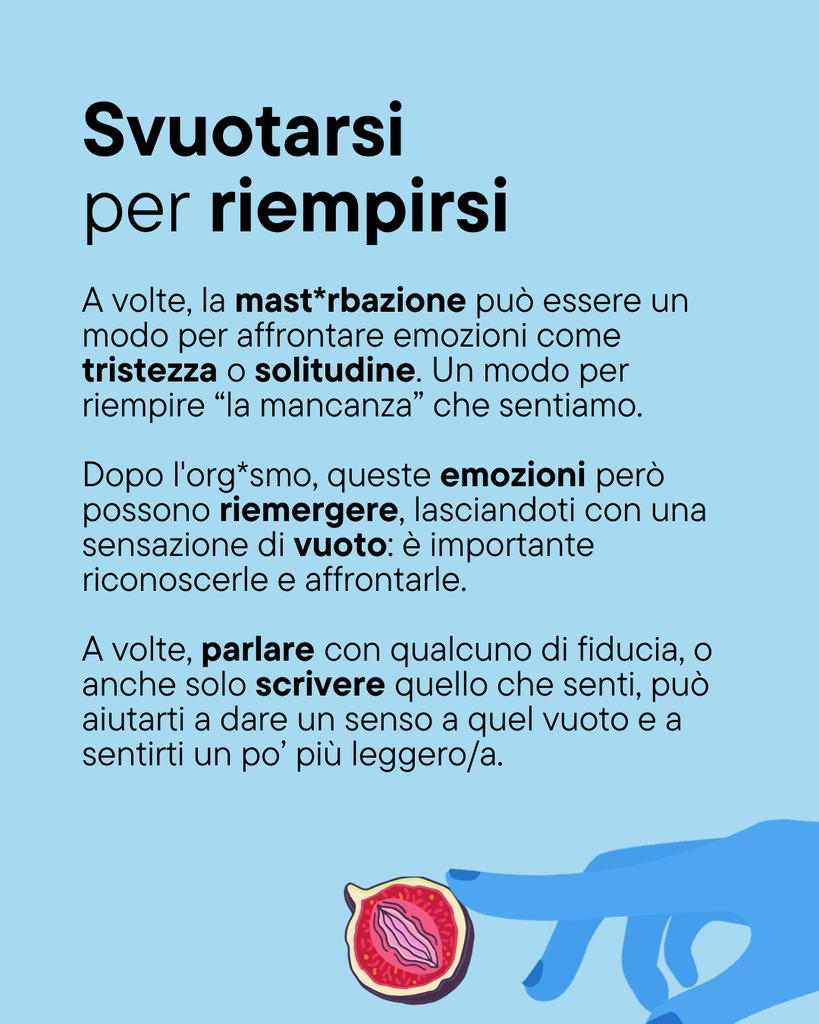 Svuotarsi
per riempirsi

A volte, la mast*rbazione può essere un modo per affrontare emozioni come tristezza o solitudine. Un modo per riempire “la mancanza” che sentiamo.

Dopo l'org*smo, queste emozioni però possono riemergere, lasciandoti con una sensazione di vuoto: è importante riconoscerle e affrontarle.

A volte, parlare con qualcuno di fiducia, o anche solo scrivere quello che senti, può aiutarti a dare un senso a quel vuoto e a sentirti un po’ più leggero/a.